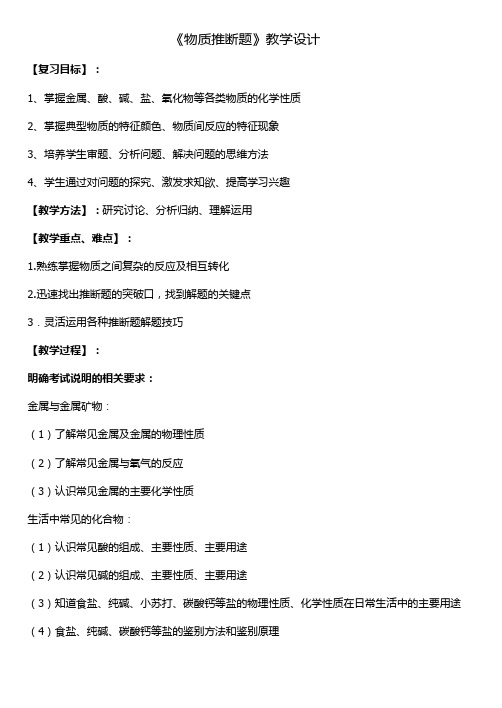 《物质推断题》教学设计

【复习目标】：

1、掌握金属、酸、碱、盐、氧化物等各类物质的化学性质

2、掌握典型物质的特征颜色、物质间反应的特征现象

3、培养学生审题、分析问题、解决问题的思维方法

4、学生通过对问题的探究、激发求知欲、提高学习兴趣

【教学方法】：研究讨论、分析归纳、理解运用

【教学重点、难点】：

1.熟练掌握物质之间复杂的反应及相互转化

2.迅速找出推断题的突破口，找到解题的关键点

3．灵活运用各种推断题解题技巧

【教学过程】：

明确考试说明的相关要求：

金属与金属矿物：

（1）了解常见金属及金属的物理性质

（2）了解常见金属与氧气的反应

（3）认识常见金属的主要化学性质

生活中常见的化合物：

（1）认识常见酸的组成、主要性质、主要用途

（2）认识常见碱的组成、主要性质、主要用途

（3）知道食盐、纯碱、小苏打、碳酸钙等盐的物理性质、化学性质在日常生活中的主要用途

（4）食盐、纯碱、碳酸钙等盐的鉴别方法和鉴别原理